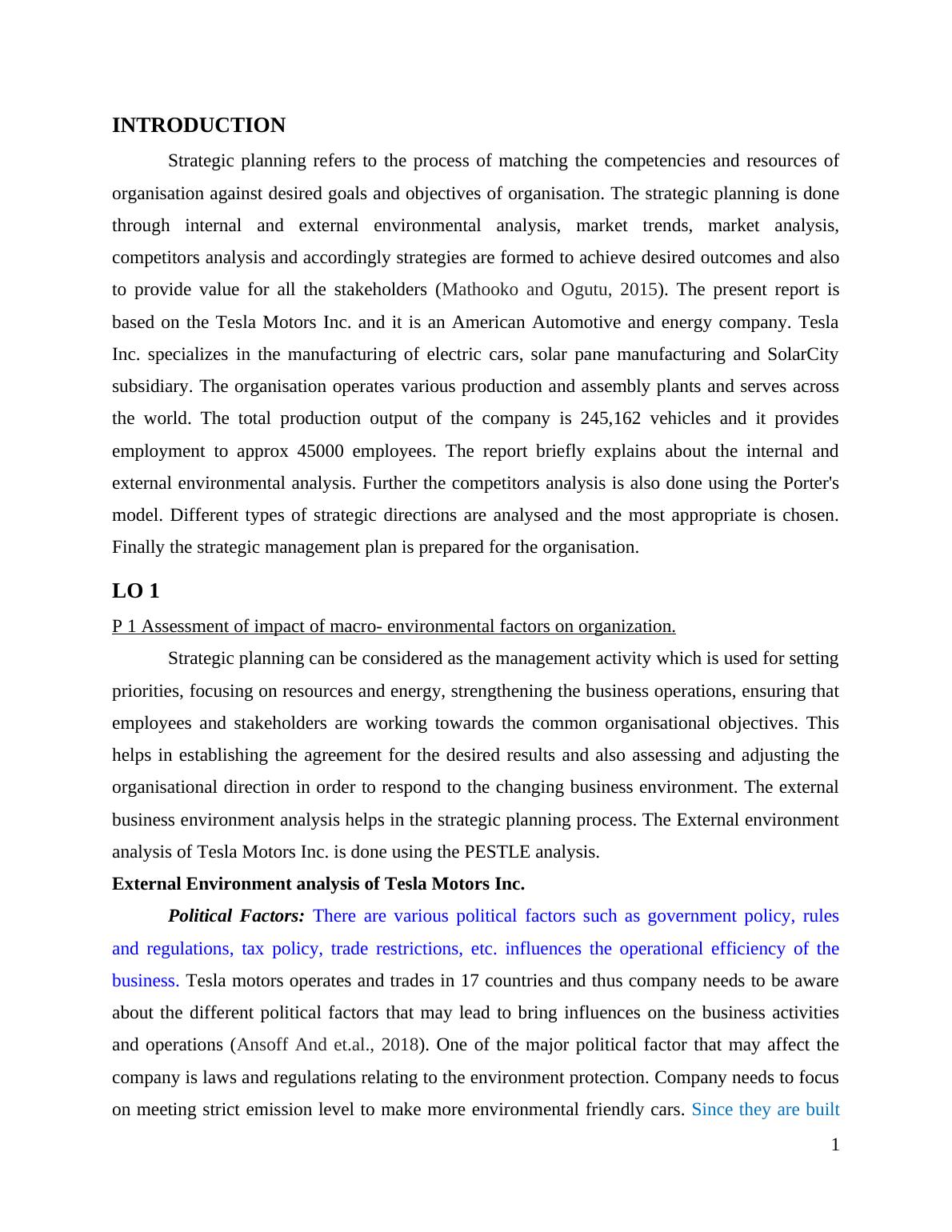 INTRODUCTION

Strategic planning refers to the process of matching the competencies and resources of organisation against desired goals and objectives of organisation. The strategic planning is done through internal and external environmental analysis, market trends, market analysis, competitors analysis and accordingly strategies are formed to achieve desired outcomes and also to provide value for all the stakeholders (Mathooko and Ogutu, 2015). The present report is based on the Tesla Motors Inc. and it is an American Automotive and energy company. Tesla Inc. specializes in the manufacturing of electric cars, solar pane manufacturing and SolarCity subsidiary. The organisation operates various production and assembly plants and serves across the world. The total production output of the company is 245,162 vehicles and it provides employment to approx 45000 employees. The report briefly explains about the internal and external environmental analysis. Further the competitors analysis is also done using the Porter's model. Different types of strategic directions are analysed and the most appropriate is chosen. Finally the strategic management plan is prepared for the organisation.

LO 1

P 1 Assessment of impact of macro- environmental factors on organization.

Strategic planning can be considered as the management activity which is used for setting priorities, focusing on resources and energy, strengthening the business operations, ensuring that employees and stakeholders are working towards the common organisational objectives. This helps in establishing the agreement for the desired results and also assessing and adjusting the organisational direction in order to respond to the changing business environment. The external business environment analysis helps in the strategic planning process. The External environment analysis of Tesla Motors Inc. is done using the PESTLE analysis.

External Environment analysis of Tesla Motors Inc.

Political Factors: There are various political factors such as government policy, rules and regulations, tax policy, trade restrictions, etc. influences the operational efficiency of the business. Tesla motors operates and trades in 17 countries and thus company needs to be aware about the different political factors that may lead to bring influences on the business activities and operations (Ansoff And et.al., 2018). One of the major political factor that may affect the company is laws and regulations relating to the environment protection. Company needs to focus on meeting strict emission level to make more environmental friendly cars. Since they are built

1